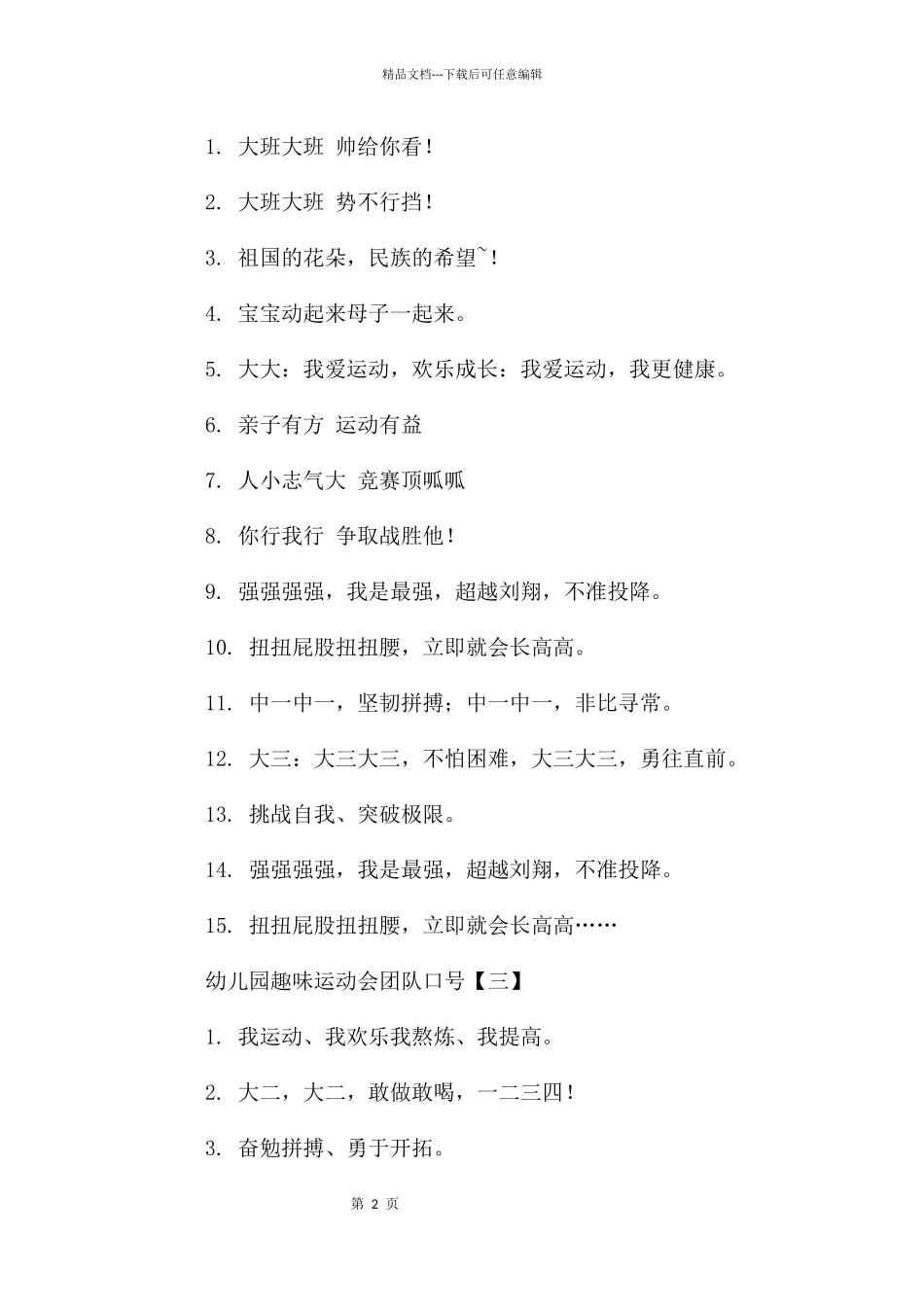 精品文档---下载后可任意编辑

1. 大班大班 帅给你看！

2. 大班大班 势不行挡！

3. 祖国的花朵，民族的希望~！

4. 宝宝动起来母子一起来。

5. 大大：我爱运动，欢乐成长：我爱运动，我更健康。

6. 亲子有方 运动有益

7. 人小志气大 竞赛顶呱呱

8. 你行我行 争取战胜他！

9. 强强强强，我是最强，超越刘翔，不准投降。

10. 扭扭屁股扭扭腰，立即就会长高高。

11. 中一中一，坚韧拼搏；中一中一，非比寻常。

12. 大三：大三大三，不怕困难，大三大三，勇往直前。

13. 挑战自我、突破极限。

14. 强强强强，我是最强，超越刘翔，不准投降。

15. 扭扭屁股扭扭腰，立即就会长高高……

幼儿园趣味运动会团队口号【三】

1. 我运动、我欢乐我熬炼、我提高。

2. 大二，大二，敢做敢喝，一二三四！

3. 奋勉拼搏、勇于开拓。

第 2 页